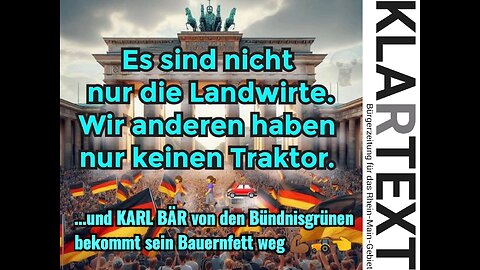 Es sind nicht nur die Landwirte. Wir anderen haben nur keinen Traktor.

...und KARL BÄR von den Bündnisgrünen bekommt sein Bauernfett weg

KLARTEXT
Bürgerzeitung für das Rhein-Main-Gebiet